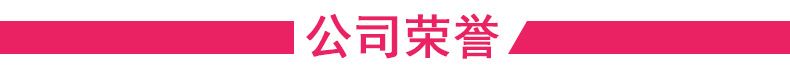 公司荣誉